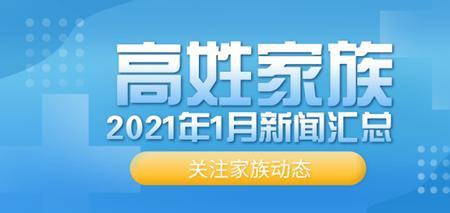 高姓家族
2021年1月新闻汇总
关注家族动态